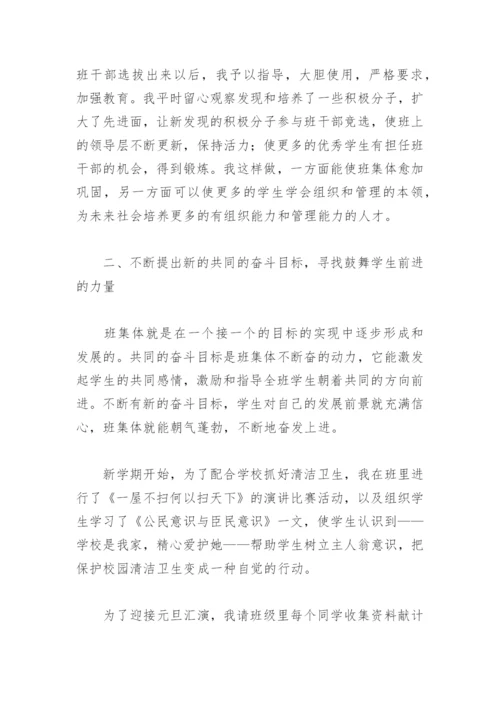 班干部选拔出来以后，我予以指导，大胆使用，严格要求，加强教育。我平时留心观察发现和培养了一些积极分子，扩大了先进面，让新发现的积极分子参与班干部竞选，使班上的领导层不断更新，保持活力；使更多的优秀学生有担任班干部的机会，得到锻炼。我这样做，一方面能使班集体愈加巩固，另一方面可以使更多的学生学会组织和管理的本领，为未来社会培养更多的有组织能力和管理能力的人才。

二、不断提出新的共同的奋斗目标，寻找鼓舞学生前进的力量

班集体就是在一个接一个的目标的实现中逐步形成和发展的。共同的奋斗目标是班集体不断奋的动力，它能激发起学生的共同感情，激励和指导全班学生朝着共同的方向前进。不断有新的奋斗目标，学生对自己的发展前景就充满信心，班集体就能朝气蓬勃，不断地奋发上进。

新学期开始，为了配合学校抓好清洁卫生，我在班里进行了《一屋不扫何以扫天下》的演讲比赛活动，以及组织学生学习了《公民意识与臣民意识》一文，使学生认识到——学校是我家，精心爱护她——帮助学生树立主人翁意识，把保护校园清洁卫生变成一种自觉的行动。

为了迎接元旦汇演，我请班级里每个同学收集资料献计